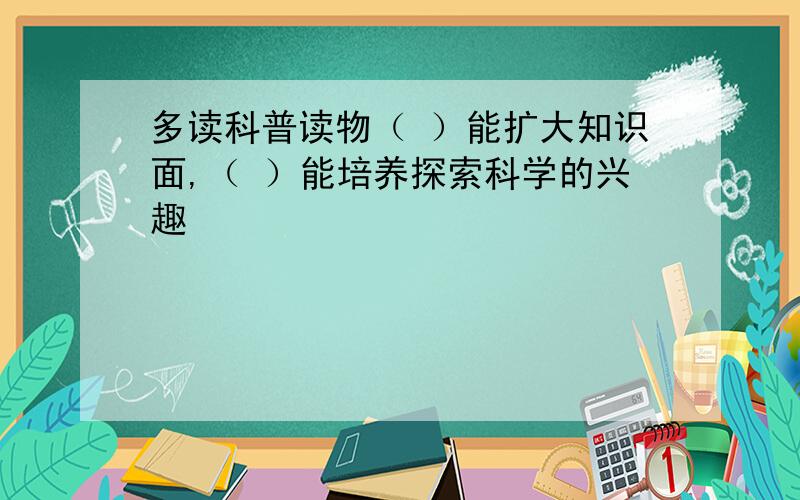 多读科普读物（ ）能扩大知识面，（ ）能培养探索科学的兴趣